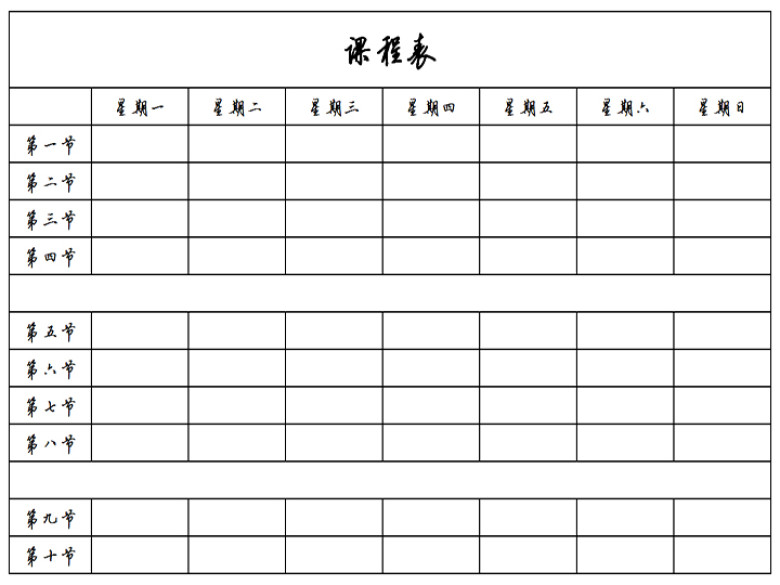 课程表

| | 星期一 | 星期二 | 星期三 | 星期四 | 星期五 | 星期六 | 星期日 |
|---|---|---|---|---|---|---|---|
| 第一节 | | | | | | | |
| 第二节 | | | | | | | |
| 第三节 | | | | | | | |
| 第四节 | | | | | | | |
| | | | | | | | |
| 第五节 | | | | | | | |
| 第六节 | | | | | | | |
| 第七节 | | | | | | | |
| 第八节 | | | | | | | |
| | | | | | | | |
| 第九节 | | | | | | | |
| 第十节 | | | | | | | |